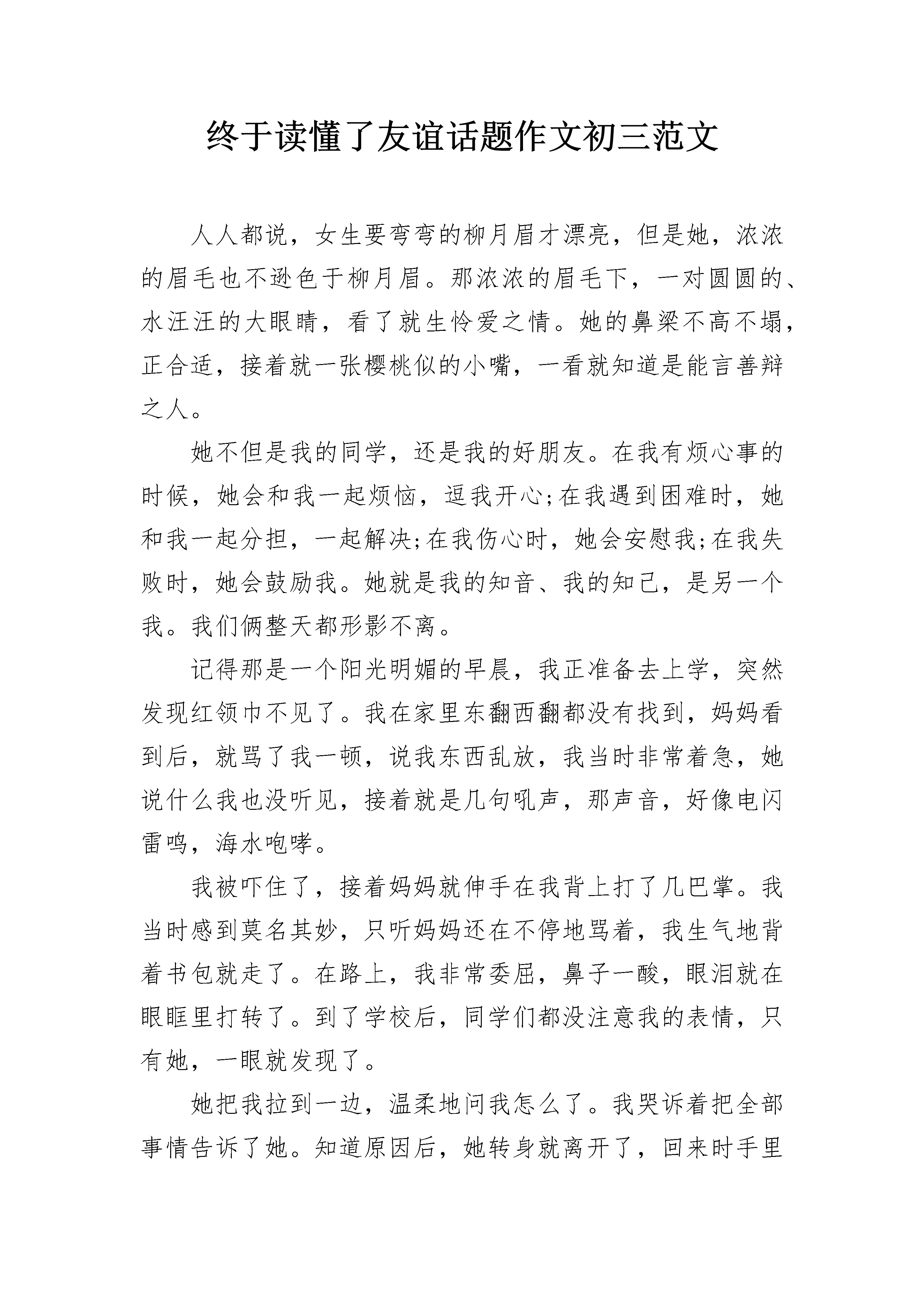 终于读懂了友谊话题作文初三范文

人人都说，女生要弯弯的柳月眉才漂亮，但是她，浓浓的眉毛也不逊色于柳月眉。那浓浓的眉毛下，一对圆圆的、水汪汪的大眼睛，看了就生怜爱之情。她的鼻梁不高不塌，正合适，接着就一张樱桃似的小嘴，一看就知道是能言善辩之人。

她不但是我的同学，还是我的好朋友。在我有烦心事的时候，她会和我一起烦恼，逗我开心;在我遇到困难时，她和我一起分担，一起解决;在我伤心时，她会安慰我;在我失败时，她会鼓励我。她就是我的知音、我的知己，是另一个我。我们俩整天都形影不离。

记得那是一个阳光明媚的早晨，我正准备去上学，突然发现红领巾不见了。我在家里东翻西翻都没有找到，妈妈看到后，就骂了我一顿，说我东西乱放，我当时非常着急，她说什么我也没听见，接着就是几句吼声，那声音，好像电闪雷鸣，海水咆哮。

我被吓住了，接着妈妈就伸手在我背上打了几巴掌。我当时感到莫名其妙，只听妈妈还在不停地骂着，我生气地背着书包就走了。在路上，我非常委屈，鼻子一酸，眼泪就在眼眶里打转了。到了学校后，同学们都没注意我的表情，只有她，一眼就发现了。

她把我拉到一边，温柔地问我怎么了。我哭诉着把全部事情告诉了她。知道原因后，她转身就离开了，回来时手里